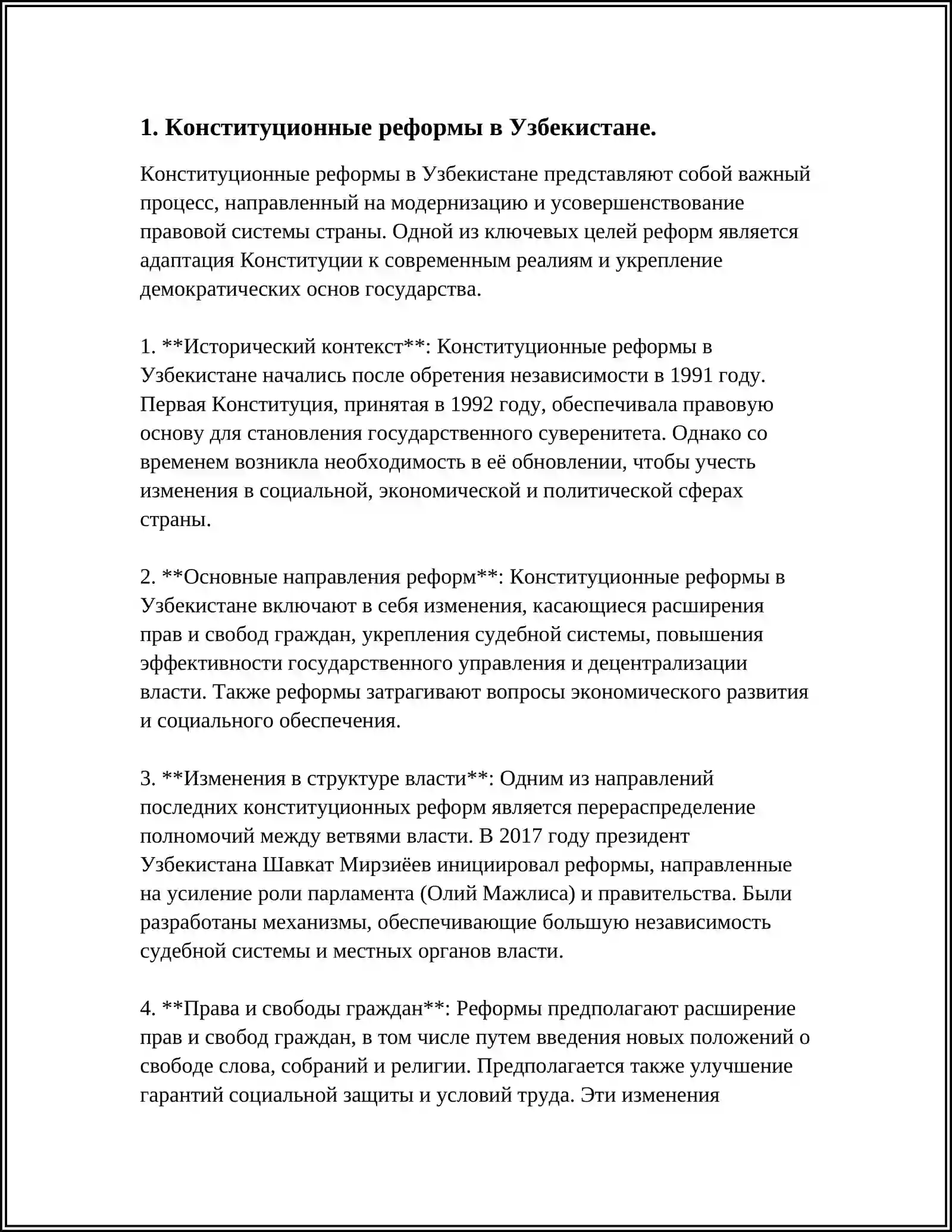 1. Конституционные реформы в Узбекистане.

Конституционные реформы в Узбекистане представляют собой важный процесс, направленный на модернизацию и усовершенствование правовой системы страны. Одной из ключевых целей реформ является адаптация Конституции к современным реалиям и укрепление демократических основ государства.

1. **Исторический контекст**: Конституционные реформы в Узбекистане начались после обретения независимости в 1991 году. Первая Конституция, принятая в 1992 году, обеспечивала правовую основу для становления государственного суверенитета. Однако со временем возникла необходимость в её обновлении, чтобы учесть изменения в социальной, экономической и политической сферах страны.

2. **Основные направления реформ**: Конституционные реформы в Узбекистане включают в себя изменения, касающиеся расширения прав и свобод граждан, укрепления судебной системы, повышения эффективности государственного управления и децентрализации власти. Также реформы затрагивают вопросы экономического развития и социального обеспечения.

3. **Изменения в структуре власти**: Одним из направлений последних конституционных реформ является перераспределение полномочий между ветвями власти. В 2017 году президент Узбекистана Шавкат Мирзиёев инициировал реформы, направленные на усиление роли парламента (Олий Мажлиса) и правительства. Были разработаны механизмы, обеспечивающие большую независимость судебной системы и местных органов власти.

4. **Права и свободы граждан**: Реформы предполагают расширение прав и свобод граждан, в том числе путем введения новых положений о свободе слова, собраний и религии. Предполагается также улучшение гарантий социальной защиты и условий труда. Эти изменения